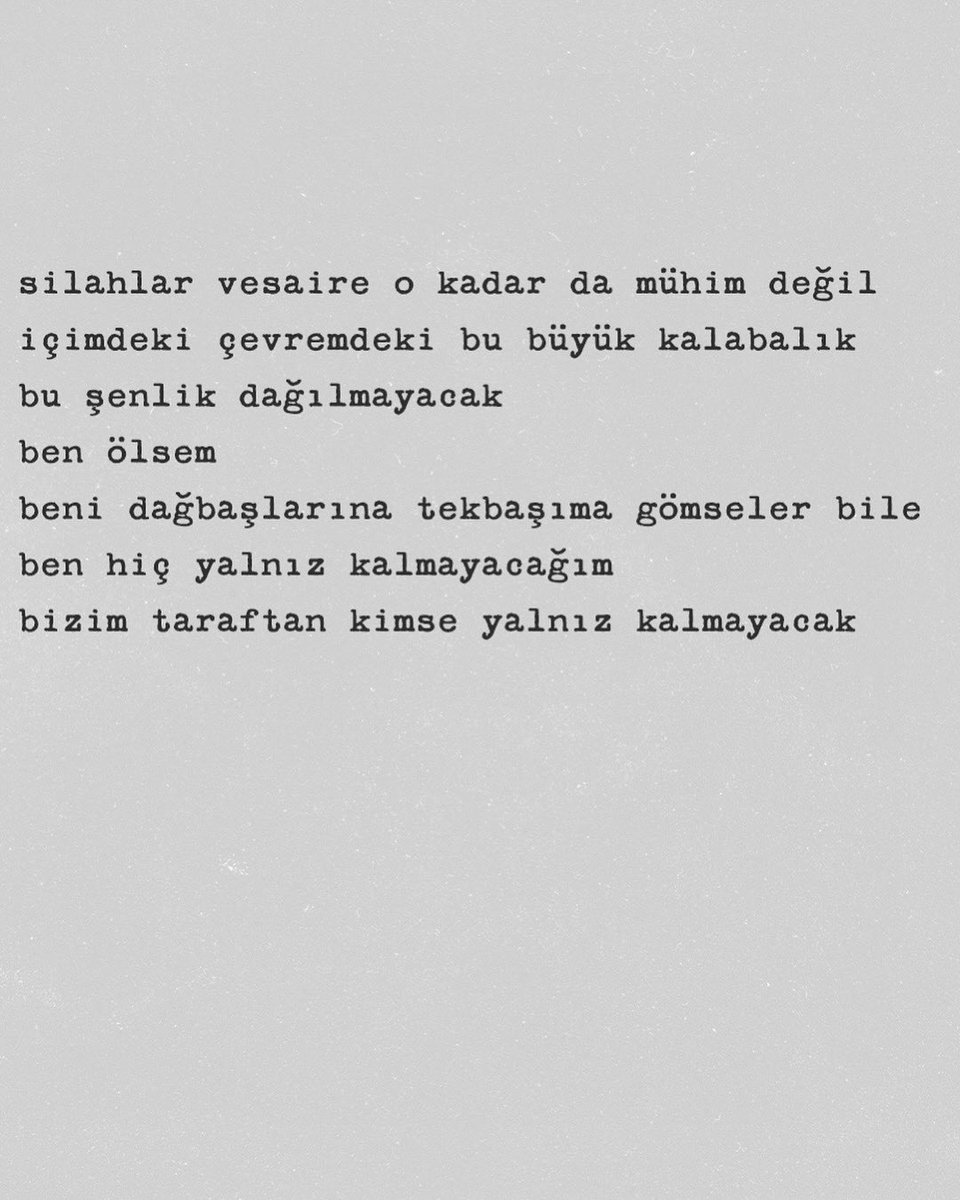 silahlar vesaire o kadar da mühim değil
içimdeki çevremdeki bu büyük kalabalık
bu şenlik dağılmayacak
ben ölsem
beni dağbaşlarına tekbaşıma gömseler bile
ben hiç yalnız kalmayacağım
bizim taraftan kimse yalnız kalmayacak